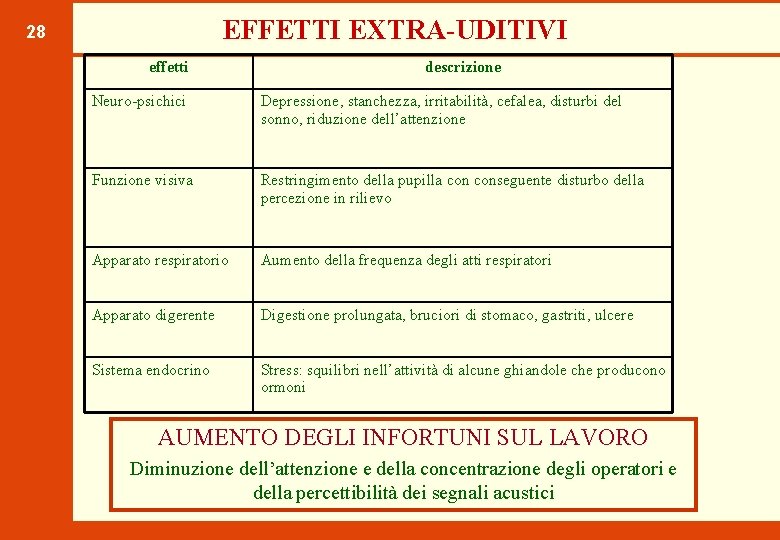 28

EFFETTI EXTRA-UDITIVI

| effetti | descrizione |
|---|---|
| Neuro-psichici | Depressione, stanchezza, irritabilità, cefalea, disturbi del sonno, riduzione dell'attenzione |
| Funzione visiva | Restringimento della pupilla con conseguente disturbo della percezione in rilievo |
| Apparato respiratorio | Aumento della frequenza degli atti respiratori |
| Apparato digerente | Digestione prolungata, bruciori di stomaco, gastriti, ulcere |
| Sistema endocrino | Stress: squilibri nell'attività di alcune ghiandole che producono ormoni |

AUMENTO DEGLI INFORTUNI SUL LAVORO

Diminuzione dell'attenzione e della concentrazione degli operatori e della percettibilità dei segnali acustici